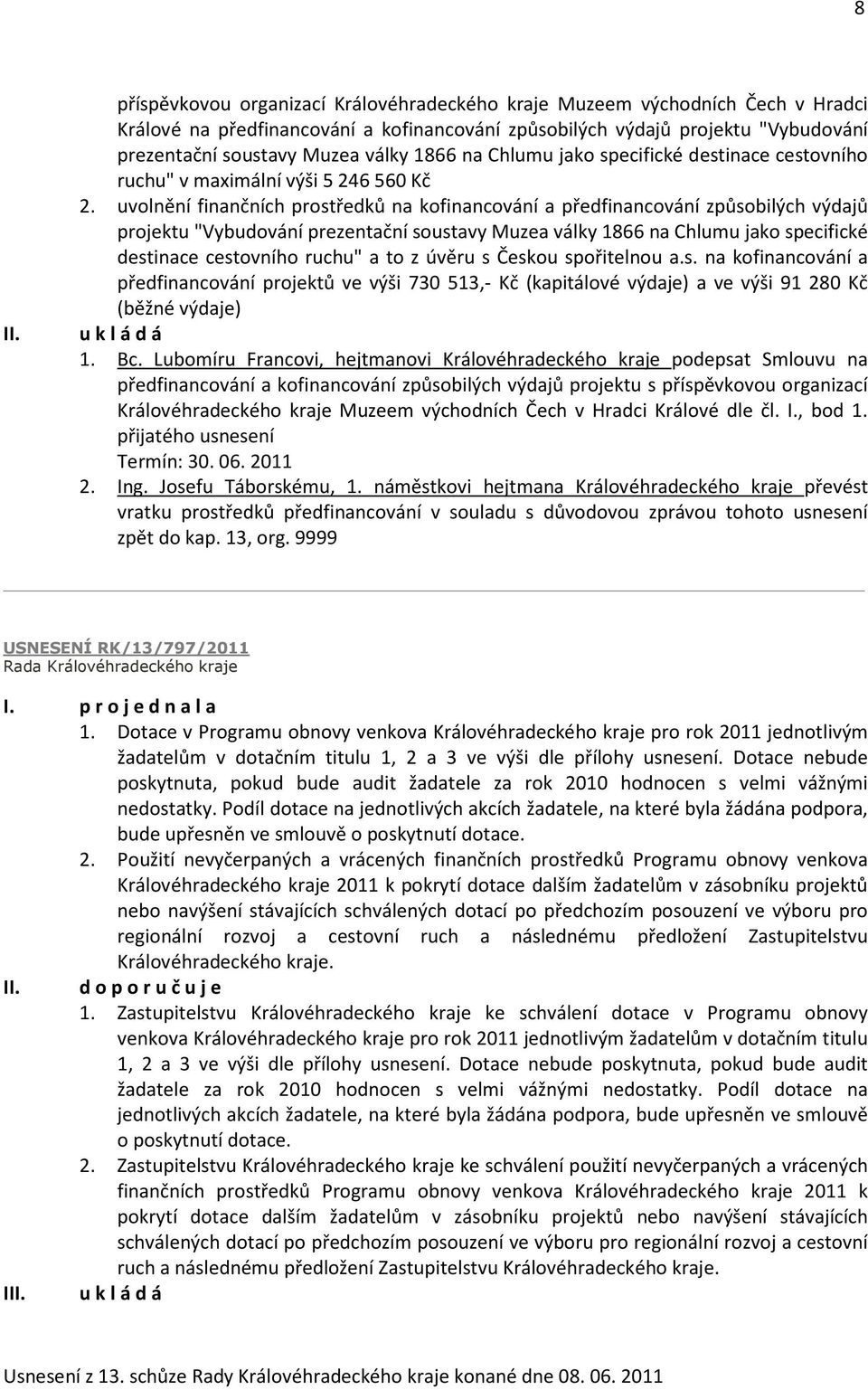 8

příspěvkovou organizací Královéhradeckého kraje Muzeem východních Čech v Hradci Králové na předfinancování a kofinancování způsobilých výdajů projektu "Vybudování prezentační soustavy Muzea války 1866 na Chlumu jako specifické destinace cestovního ruchu" v maximální výši 5 246 560 Kč

2. uvolnění finančních prostředků na kofinancování a předfinancování způsobilých výdajů projektu "Vybudování prezentační soustavy Muzea války 1866 na Chlumu jako specifické destinace cestovního ruchu" a to z úvěru s Českou spořitelnou a.s. na kofinancování a předfinancování projektů ve výši 730 513,- Kč (kapitálové výdaje) a ve výši 91 280 Kč (běžné výdaje)

II. u k l á d á

1. Bc. Lubomíru Francovi, hejtmanovi Královéhradeckého kraje podepsat Smlouvu na předfinancování a kofinancování způsobilých výdajů projektu s příspěvkovou organizací Královéhradeckého kraje Muzeem východních Čech v Hradci Králové dle čl. I., bod 1. přijatého usnesení
Termín: 30. 06. 2011

2. Ing. Josefu Táborskému, 1. náměstkovi hejtmana Královéhradeckého kraje převést vratku prostředků předfinancování v souladu s důvodovou zprávou tohoto usnesení zpět do kap. 13, org. 9999

USNESENÍ RK/13/797/2011
Rada Královéhradeckého kraje

I. p r o j e d n a l a

1. Dotace v Programu obnovy venkova Královéhradeckého kraje pro rok 2011 jednotlivým žadatelům v dotačním titulu 1, 2 a 3 ve výši dle přílohy usnesení. Dotace nebude poskytnuta, pokud bude audit žadatele za rok 2010 hodnocen s velmi vážnými nedostatky. Podíl dotace na jednotlivých akcích žadatele, na které byla žádána podpora, bude upřesněn ve smlouvě o poskytnutí dotace.

2. Použití nevyčerpaných a vrácených finančních prostředků Programu obnovy venkova Královéhradeckého kraje 2011 k pokrytí dotace dalším žadatelům v zásobníku projektů nebo navýšení stávajících schválených dotací po předchozím posouzení ve výboru pro regionální rozvoj a cestovní ruch a následnému předložení Zastupitelstvu Královéhradeckého kraje.

II. d o p o r u č u j e

1. Zastupitelstvu Královéhradeckého kraje ke schválení dotace v Programu obnovy venkova Královéhradeckého kraje pro rok 2011 jednotlivým žadatelům v dotačním titulu 1, 2 a 3 ve výši dle přílohy usnesení. Dotace nebude poskytnuta, pokud bude audit žadatele za rok 2010 hodnocen s velmi vážnými nedostatky. Podíl dotace na jednotlivých akcích žadatele, na které byla žádána podpora, bude upřesněn ve smlouvě o poskytnutí dotace.

2. Zastupitelstvu Královéhradeckého kraje ke schválení použití nevyčerpaných a vrácených finančních prostředků Programu obnovy venkova Královéhradeckého kraje 2011 k pokrytí dotace dalším žadatelům v zásobníku projektů nebo navýšení stávajících schválených dotací po předchozím posouzení ve výboru pro regionální rozvoj a cestovní ruch a následnému předložení Zastupitelstvu Královéhradeckého kraje.

III. u k l á d á

Usnesení z 13. schůze Rady Královéhradeckého kraje konané dne 08. 06. 2011